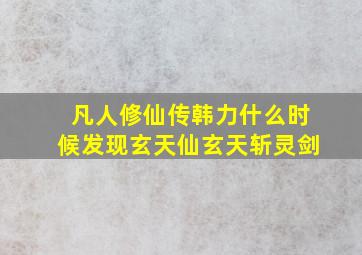 凡人修仙传韩力什么时候发现玄天仙玄天斩灵剑